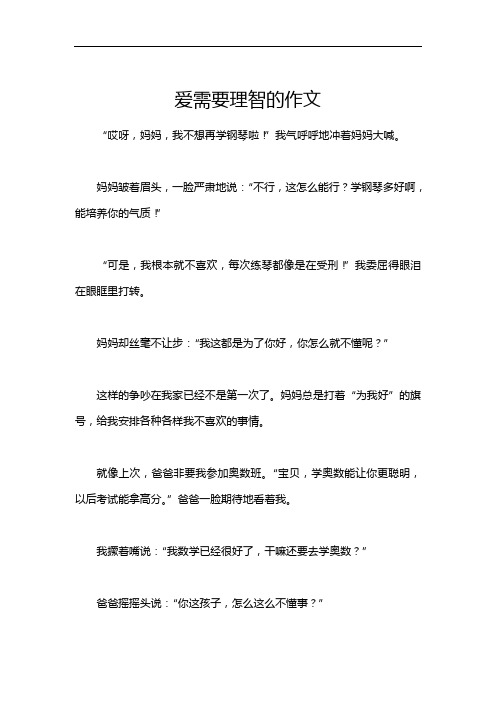 爱需要理智的作文

“哎呀，妈妈，我不想再学钢琴啦！”我气呼呼地冲着妈妈大喊。

妈妈皱着眉头，一脸严肃地说：“不行，这怎么能行？学钢琴多好啊，能培养你的气质！”

“可是，我根本就不喜欢，每次练琴都像是在受刑！”我委屈得眼泪在眼眶里打转。

妈妈却丝毫不让步：“我这都是为了你好，你怎么就不懂呢？”

这样的争吵在我家已经不是第一次了。妈妈总是打着“为我好”的旗号，给我安排各种各样我不喜欢的事情。

就像上次，爸爸非要我参加奥数班。“宝贝，学奥数能让你更聪明，以后考试能拿高分。”爸爸一脸期待地看着我。

我撅着嘴说：“我数学已经很好了，干嘛还要去学奥数？”

爸爸摇摇头说：“你这孩子，怎么这么不懂事？”